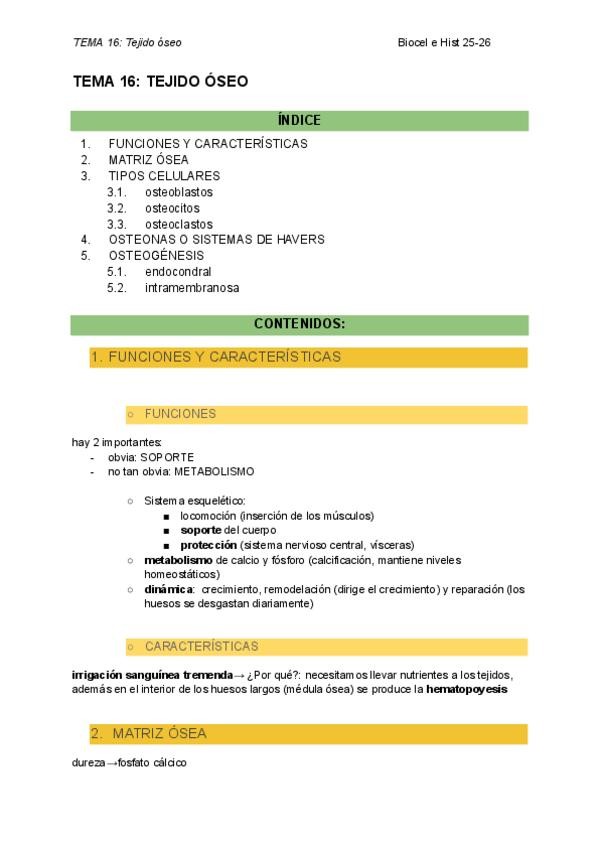 TEMA 16: Tejido óseo

Biocel e Hist 25-26

TEMA 16: TEJIDO ÓSEO

ÍNDICE

1. FUNCIONES Y CARACTERÍSTICAS
2. MATRIZ ÓSEA
3. TIPOS CELULARES
3.1. osteoblastos
3.2. osteocitos
3.3. osteoclastos
4. OSTEONAS O SISTEMAS DE HAVERS
5. OSTEOGÉNESIS
5.1. endocondral
5.2. intramembranosa

CONTENIDOS:

1. FUNCIONES Y CARACTERÍSTICAS

○ FUNCIONES

hay 2 importantes:
- obvia: SOPORTE
- no tan obvia: METABOLISMO

○ Sistema esquelético:
■ locomoción (inserción de los músculos)
■ soporte del cuerpo
■ protección (sistema nervioso central, vísceras)
○ metabolismo de calcio y fósforo (calcificación, mantiene niveles homeostáticos)
○ dinámica: crecimiento, remodelación (dirige el crecimiento) y reparación (los huesos se desgastan diariamente)

○ CARACTERÍSTICAS

irrigación sanguínea tremenda→ ¿Por qué?: necesitamos llevar nutrientes a los tejidos, además en el interior de los huesos largos (médula ósea) se produce la hematopoyesis

2. MATRIZ ÓSEA

dureza→fosfato cálcico